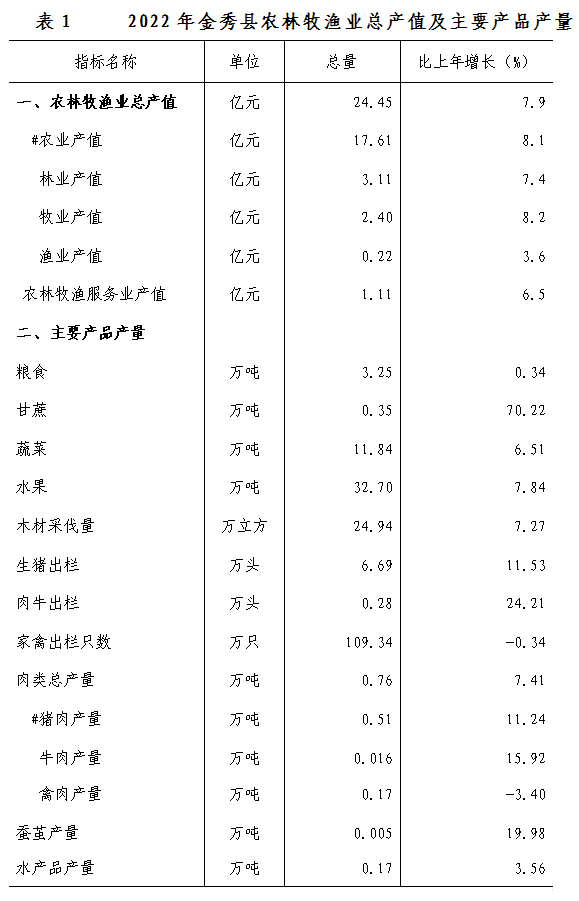 表 1　　2022 年金秀县农林牧渔业总产值及主要产品产量

| 指标名称 | 单位 | 总量 | 比上年增长（%） |
|---|---|---|---|
| 一、农林牧渔业总产值 | 亿元 | 24.45 | 7.9 |
| #农业产值 | 亿元 | 17.61 | 8.1 |
| 林业产值 | 亿元 | 3.11 | 7.4 |
| 牧业产值 | 亿元 | 2.40 | 8.2 |
| 渔业产值 | 亿元 | 0.22 | 3.6 |
| 农林牧渔服务业产值 | 亿元 | 1.11 | 6.5 |
| 二、主要产品产量 | | | |
| 粮食 | 万吨 | 3.25 | 0.34 |
| 甘蔗 | 万吨 | 0.35 | 70.22 |
| 蔬菜 | 万吨 | 11.84 | 6.51 |
| 水果 | 万吨 | 32.70 | 7.84 |
| 木材采伐量 | 万立方 | 24.94 | 7.27 |
| 生猪出栏 | 万头 | 6.69 | 11.53 |
| 肉牛出栏 | 万头 | 0.28 | 24.21 |
| 家禽出栏只数 | 万只 | 109.34 | -0.34 |
| 肉类总产量 | 万吨 | 0.76 | 7.41 |
| #猪肉产量 | 万吨 | 0.51 | 11.24 |
| 牛肉产量 | 万吨 | 0.016 | 15.92 |
| 禽肉产量 | 万吨 | 0.17 | -3.40 |
| 蚕茧产量 | 万吨 | 0.005 | 19.98 |
| 水产品产量 | 万吨 | 0.17 | 3.56 |